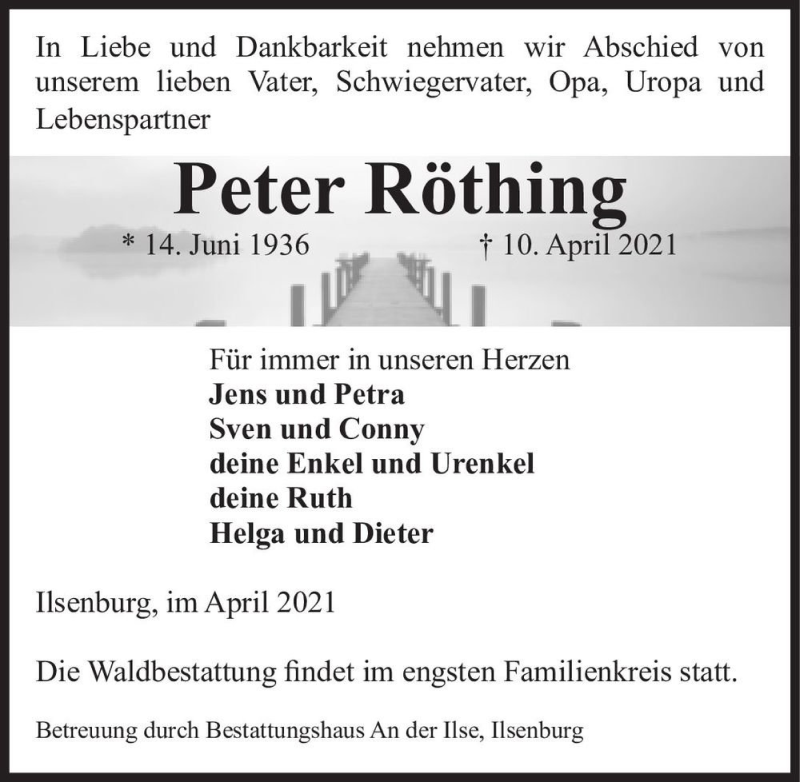 In Liebe und Dankbarkeit nehmen wir Abschied von unserem lieben Vater, Schwiegervater, Opa, Uropa und Lebenspartner

Peter Röthing

* 14. Juni 1936 † 10. April 2021

Für immer in unseren Herzen
Jens und Petra
Sven und Conny
deine Enkel und Urenkel
deine Ruth
Helga und Dieter

Ilsenburg, im April 2021

Die Waldbestattung findet im engsten Familienkreis statt.

Betreuung durch Bestattungshaus An der Ilse, Ilsenburg